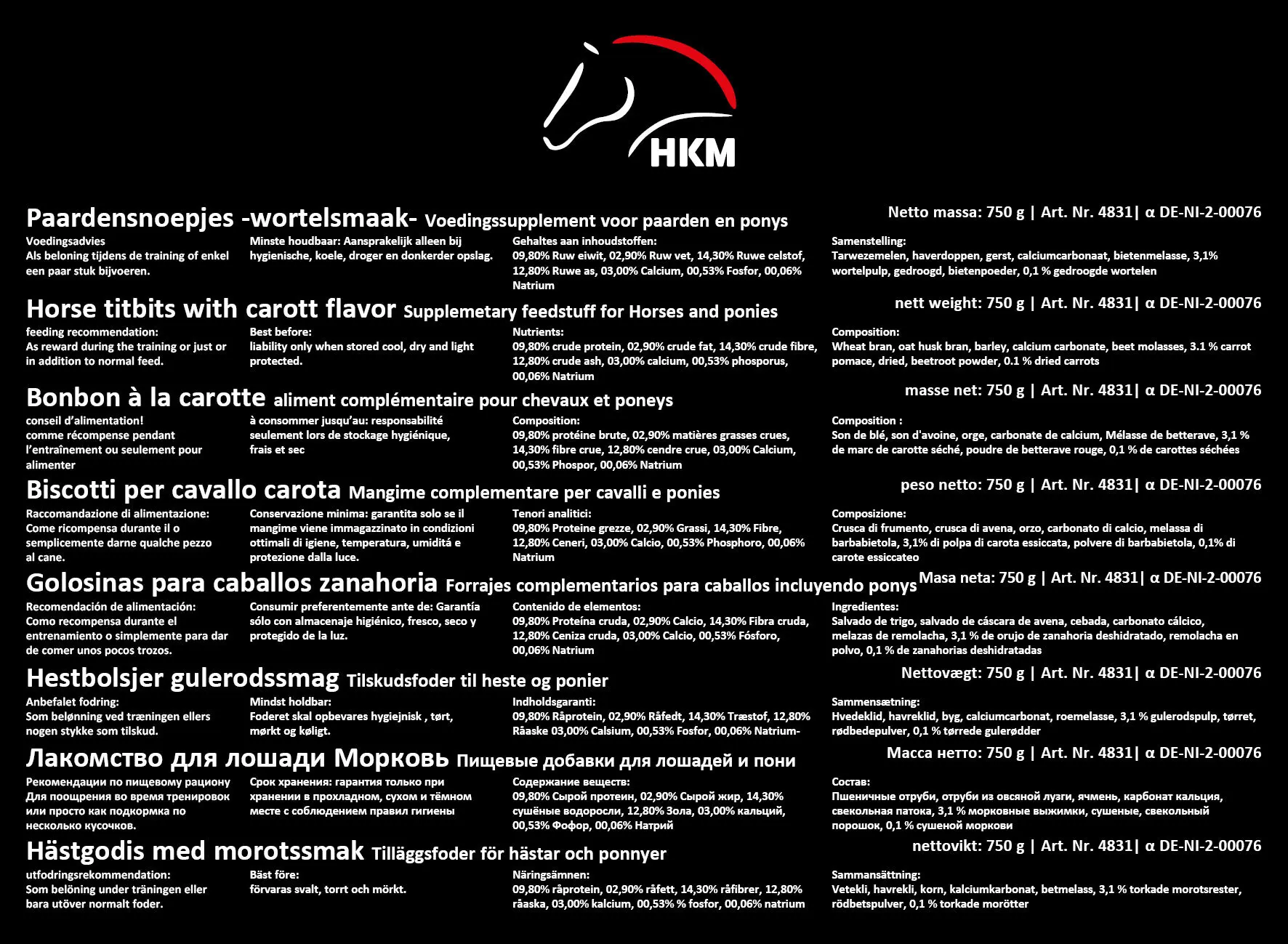 HKM

Paardensnoepjes -wortelsmaak- Voedingssupplement voor paarden en ponys
Netto massa: 750 g | Art. Nr. 4831| α DE-NI-2-00076

Voedingsadvies
Als beloning tijdens de training of enkel een paar stuk bijvoeren.

Minste houdbaar: Aansprakelijk alleen bij hygienische, koele, droger en donkerder opslag.

Gehaltes aan inhoudstoffen:
09,80% Ruw eiwit, 02,90% Ruw vet, 14,30% Ruwe celstof, 12,80% Ruwe as, 03,00% Calcium, 00,53% Fosfor, 00,06% Natrium

Samenstelling:
Tarwezemelen, haverdoppen, gerst, calciumcarbonaat, bietenmelasse, 3,1% wortelpulp, gedroogd, bietenpoeder, 0,1 % gedroogde wortelen

Horse titbits with carott flavor Supplemetary feedstuff for Horses and ponies
nett weight: 750 g | Art. Nr. 4831| α DE-NI-2-00076

feeding recommendation:
As reward during the training or just or in addition to normal feed.

Best before:
liability only when stored cool, dry and light protected.

Nutrients:
09,80% crude protein, 02,90% crude fat, 14,30% crude fibre, 12,80% crude ash, 03,00% calcium, 00,53% phosporus, 00,06% Natrium

Composition:
Wheat bran, oat husk bran, barley, calcium carbonate, beet molasses, 3.1 % carrot pomace, dried, beetroot powder, 0.1 % dried carrots

Bonbon à la carotte aliment complémentaire pour chevaux et poneys
masse net: 750 g | Art. Nr. 4831| α DE-NI-2-00076

conseil d'alimentation!
comme récompense pendant l'entraînement ou seulement pour alimenter

à consommer jusqu'au: responsabilité seulement lors de stockage hygiénique, frais et sec

Composition:
09,80% protéine brute, 02,90% matières grasses crues, 14,30% fibre crue, 12,80% cendre crue, 03,00% Calcium, 00,53% Phospor, 00,06% Natrium

Composition :
Son de blé, son d'avoine, orge, carbonate de calcium, Mélasse de betterave, 3,1 % de marc de carotte séché, poudre de betterave rouge, 0,1 % de carottes séchées

Biscotti per cavallo carota Mangime complementare per cavalli e ponies
peso netto: 750 g | Art. Nr. 4831| α DE-NI-2-00076

Raccomandazione di alimentazione:
Come ricompensa durante il o semplicemente darne qualche pezzo al cane.

Conservazione minima: garantita solo se il mangime viene immagazzinato in condizioni ottimali di igiene, temperatura, umiditá e protezione dalla luce.

Tenori analitici:
09,80% Proteine grezze, 02,90% Grassi, 14,30% Fibre, 12,80% Ceneri, 03,00% Calcio, 00,53% Phosphoro, 00,06% Natrium

Composizione:
Crusca di frumento, crusca di avena, orzo, carbonato di calcio, melassa di barbabietola, 3,1% di polpa di carota essiccata, polvere di barbabietola, 0,1% di carote essiccateo

Golosinas para caballos zanahoria Forrajes complementarios para caballos incluyendo ponys
Masa neta: 750 g | Art. Nr. 4831| α DE-NI-2-00076

Recomendación de alimentación:
Como recompensa durante el entrenamiento o simplemente para dar de comer unos pocos trozos.

Consumir preferentemente ante de: Garantía sólo con almacenaje higiénico, fresco, seco y protegido de la luz.

Contenido de elementos:
09,80% Proteína cruda, 02,90% Calcio, 14,30% Fibra cruda, 12,80% Ceniza cruda, 03,00% Calcio, 00,53% Fósforo, 00,06% Natrium

Ingredientes:
Salvado de trigo, salvado de cáscara de avena, cebada, carbonato cálcico, melazas de remolacha, 3,1 % de orujo de zanahoria deshidratado, remolacha en polvo, 0,1 % de zanahorias deshidratadas

Hestbolsjer gulerodssmag Tilskudsfoder til heste og ponier
Nettovægt: 750 g | Art. Nr. 4831| α DE-NI-2-00076

Anbefalet fodring:
Som belønning ved træningen ellers nogen stykke som tilskud.

Mindst holdbar:
Foderet skal opbevares hygiejnisk , tørt, mørkt og køligt.

Indholdsgaranti:
09,80% Råprotein, 02,90% Råfedt, 14,30% Træstof, 12,80% Råaske 03,00% Calsium, 00,53% Fosfor, 00,06% Natrium-

Sammensætning:
Hvedeklid, havreklid, byg, calciumcarbonat, roemelasse, 3,1 % gulerodspulp, tørret, rødbedepulver, 0,1 % tørrede gulerødder

Лакомство для лошади Морковь Пищевые добавки для лошадей и пони
Масса нетто: 750 g | Art. Nr. 4831| α DE-NI-2-00076

Рекомендации по пищевому рациону
Для поощрения во время тренировок или просто как подкормка по несколько кусочков.

Срок хранения: гарантия только при хранении в прохладном, сухом и тёмном месте с соблюдением правил гигиены

Содержание веществ:
09,80% Сырой протеин, 02,90% Сырой жир, 14,30% сушёные водоросли, 12,80% Зола, 03,00% кальций, 00,53% Фофор, 00,06% Натрий

Состав:
Пшеничные отруби, отруби из овсяной лузги, ячмень, карбонат кальция, свекольная патока, 3,1 % морковные выжимки, сушеные, свекольный порошок, 0,1 % сушеной моркови

Hästgodis med morotssmak Tilläggsfoder för hästar och ponnyer
nettovikt: 750 g | Art. Nr. 4831| α DE-NI-2-00076

utfodringsrekommendation:
Som belöning under träningen eller bara utöver normalt foder.

Bäst före:
förvaras svalt, torrt och mörkt.

Näringsämnen:
09,80% råprotein, 02,90% råfett, 14,30% råfibrer, 12,80% råaska, 03,00% kalcium, 00,53% % fosfor, 00,06% natrium

Sammansättning:
Vetekli, havrekli, korn, kalciumkarbonat, betmelass, 3,1 % torkade morotsrester, rödbetspulver, 0,1 % torkade morötter